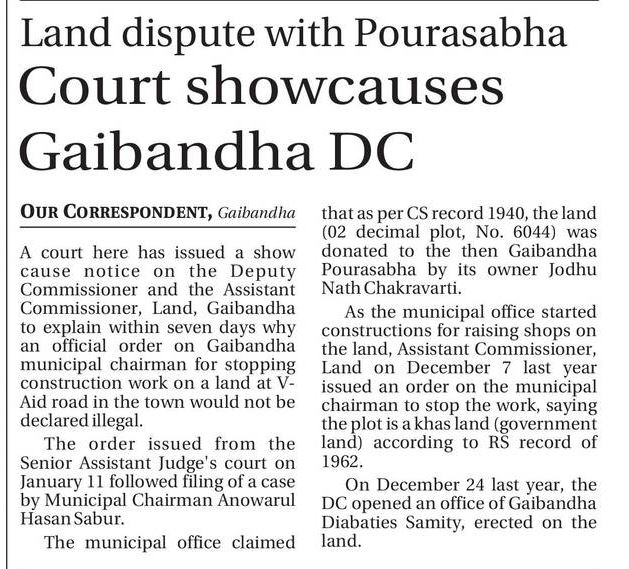 Land dispute with Pourasabha

Court showcauses Gaibandha DC

OUR CORRESPONDENT, Gaibandha

A court here has issued a show cause notice on the Deputy Commissioner and the Assistant Commissioner, Land, Gaibandha to explain within seven days why an official order on Gaibandha municipal chairman for stopping construction work on a land at V-Aid road in the town would not be declared illegal.

The order issued from the Senior Assistant Judge's court on January 11 followed filing of a case by Municipal Chairman Anowarul Hasan Sabur.

The municipal office claimed that as per CS record 1940, the land (02 decimal plot, No. 6044) was donated to the then Gaibandha Pourasabha by its owner Jodhu Nath Chakravarti.

As the municipal office started constructions for raising shops on the land, Assistant Commissioner, Land on December 7 last year issued an order on the municipal chairman to stop the work, saying the plot is a khas land (government land) according to RS record of 1962.

On December 24 last year, the DC opened an office of Gaibandha Diabaties Samity, erected on the land.